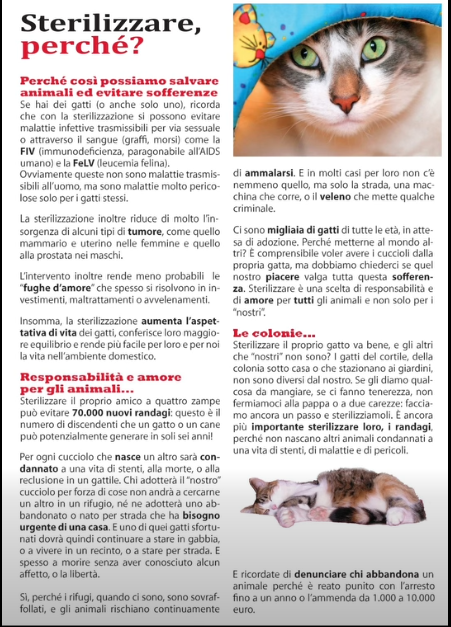 Sterilizzare, perché?

Perché così possiamo salvare animali ed evitare sofferenze
Se hai dei gatti (o anche solo uno), ricorda che con la sterilizzazione si possono evitare malattie infettive trasmissibili per via sessuale o attraverso il sangue (graffi, morsi) come la FIV (immunodeficienza, paragonabile all'AIDS umano) e la FeLV (leucemia felina).
Ovviamente queste non sono malattie trasmissibili all'uomo, ma sono malattie molto pericolose solo per i gatti stessi.

La sterilizzazione inoltre riduce di molto l'insorgenza di alcuni tipi di tumore, come quello mammario e uterino nelle femmine e quello alla prostata nei maschi.

L'intervento inoltre rende meno probabili le "fughe d'amore" che spesso si risolvono in investimenti, maltrattamenti o avvelenamenti.

Insomma, la sterilizzazione aumenta l'aspettativa di vita dei gatti, conferisce loro maggiore equilibrio e rende più facile per loro e per noi la vita nell'ambiente domestico.

Responsabilità e amore per gli animali...
Sterilizzare il proprio amico a quattro zampe può evitare 70.000 nuovi randagi: questo è il numero di discendenti che un gatto o un cane può potenzialmente generare in soli sei anni!

Per ogni cucciolo che nasce un altro sarà condannato a una vita di stenti, alla morte, o alla reclusione in un gattile. Chi adotterà il "nostro" cucciolo per forza di cose non andrà a cercarne un altro in un rifugio, né ne adotterà uno abbandonato o nato per strada che ha bisogno urgente di una casa. E uno di quei gatti sfortunati dovrà quindi continuare a stare in gabbia, o a vivere in un recinto, o a stare per strada. E spesso a morire senza aver conosciuto alcun affetto, o la libertà.

Sì, perché i rifugi, quando ci sono, sono sovraffollati, e gli animali rischiano continuamente di ammalarsi. E in molti casi per loro non c'è nemmeno quello, ma solo la strada, una macchina che corre, o il veleno che mette qualche criminale.

Ci sono migliaia di gatti di tutte le età, in attesa di adozione. Perché metterne al mondo altri? È comprensibile voler avere i cuccioli dalla propria gatta, ma dobbiamo chiederci se quel nostro piacere valga tutta questa sofferenza. Sterilizzare è una scelta di responsabilità e di amore per tutti gli animali e non solo per i "nostri".

Le colonie...
Sterilizzare il proprio gatto va bene, e gli altri che "nostri" non sono? I gatti del cortile, della colonia sotto casa o che stazionano ai giardini, non sono diversi dal nostro. Se gli diamo qualcosa da mangiare, se ci fanno tenerezza, non fermiamoci alla pappa o a due carezze: facciamo ancora un passo e sterilizziamoli. È ancora più importante sterilizzare loro, i randagi, perché non nascano altri animali condannati a una vita di stenti, di malattie e di pericoli.

E ricordate di denunciare chi abbandona un animale perché è reato punito con l'arresto fino a un anno o l'ammenda da 1.000 a 10.000 euro.